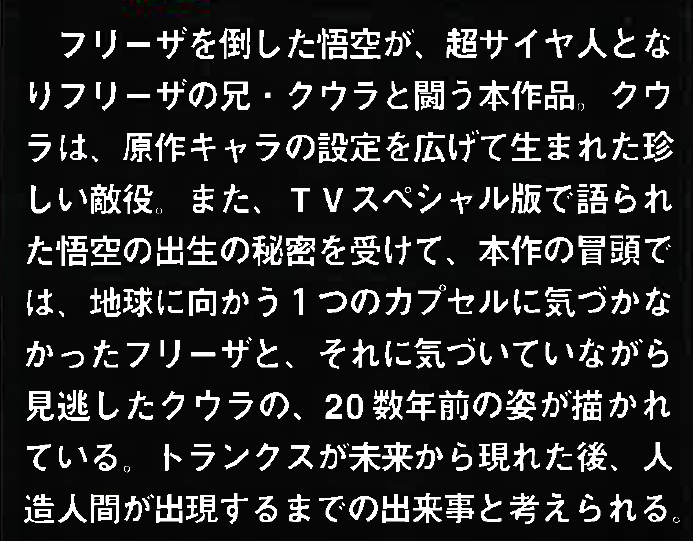 フリーザを倒した悟空が、超サイヤ人となりフリーザの兄・クウラと闘う本作品。クウラは、原作キャラの設定を広げて生まれた珍しい敵役。また、TVスペシャル版で語られた悟空の出生の秘密を受けて、本作の冒頭では、地球に向かう1つのカプセルに気づかなかったフリーザと、それに気づいていながら見逃したクウラの、20数年前の姿が描かれている。トランクスが未来から現れた後、人造人間が出現するまでの出来事と考えられる。